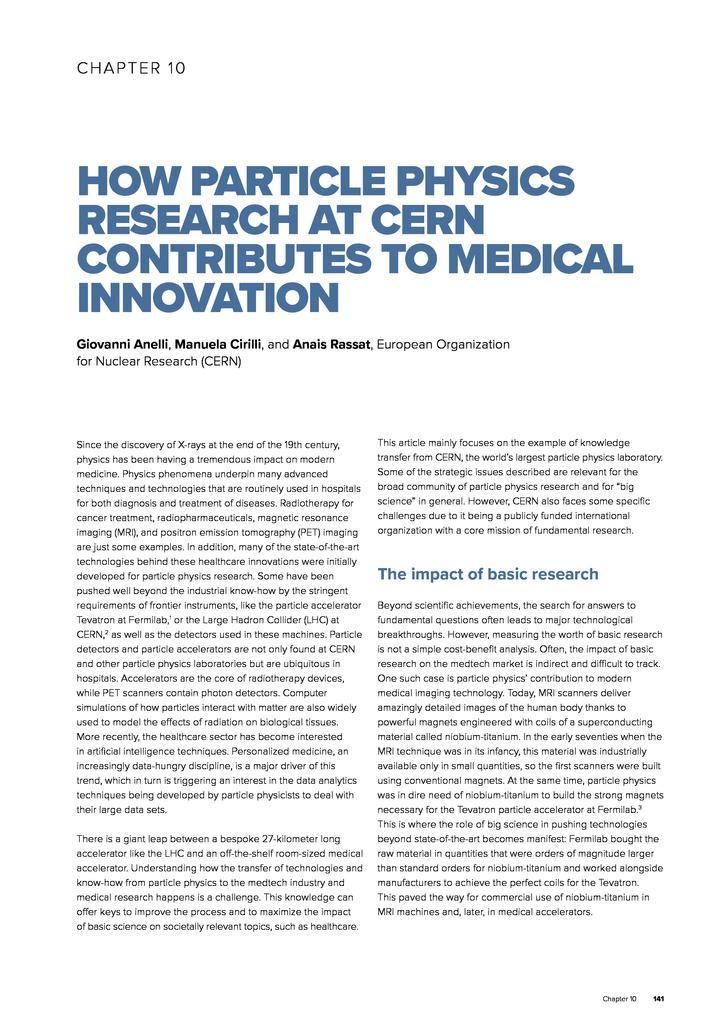 CHAPTER 10

HOW PARTICLE PHYSICS RESEARCH AT CERN CONTRIBUTES TO MEDICAL INNOVATION

Giovanni Anelli, Manuela Cirilli, and Anais Rassat, European Organization for Nuclear Research (CERN)

Since the discovery of X-rays at the end of the 19th century, physics has been having a tremendous impact on modern medicine. Physics phenomena underpin many advanced techniques and technologies that are routinely used in hospitals for both diagnosis and treatment of diseases. Radiotherapy for cancer treatment, radiopharmaceuticals, magnetic resonance imaging (MRI), and positron emission tomography (PET) imaging are just some examples. In addition, many of the state-of-the-art technologies behind these healthcare innovations were initially developed for particle physics research. Some have been pushed well beyond the industrial know-how by the stringent requirements of frontier instruments, like the particle accelerator Tevatron at Fermilab,$^1$ or the Large Hadron Collider (LHC) at CERN,$^2$ as well as the detectors used in these machines. Particle detectors and particle accelerators are not only found at CERN and other particle physics laboratories but are ubiquitous in hospitals. Accelerators are the core of radiotherapy devices, while PET scanners contain photon detectors. Computer simulations of how particles interact with matter are also widely used to model the effects of radiation on biological tissues. More recently, the healthcare sector has become interested in artificial intelligence techniques. Personalized medicine, an increasingly data-hungry discipline, is a major driver of this trend, which in turn is triggering an interest in the data analytics techniques being developed by particle physicists to deal with their large data sets.

There is a giant leap between a bespoke 27-kilometer long accelerator like the LHC and an off-the-shelf room-sized medical accelerator. Understanding how the transfer of technologies and know-how from particle physics to the medtech industry and medical research happens is a challenge. This knowledge can offer keys to improve the process and to maximize the impact of basic science on societally relevant topics, such as healthcare.

This article mainly focuses on the example of knowledge transfer from CERN, the world's largest particle physics laboratory. Some of the strategic issues described are relevant for the broad community of particle physics research and for "big science" in general. However, CERN also faces some specific challenges due to it being a publicly funded international organization with a core mission of fundamental research.

The impact of basic research

Beyond scientific achievements, the search for answers to fundamental questions often leads to major technological breakthroughs. However, measuring the worth of basic research is not a simple cost-benefit analysis. Often, the impact of basic research on the medtech market is indirect and difficult to track. One such case is particle physics' contribution to modern medical imaging technology. Today, MRI scanners deliver amazingly detailed images of the human body thanks to powerful magnets engineered with coils of a superconducting material called niobium-titanium. In the early seventies when the MRI technique was in its infancy, this material was industrially available only in small quantities, so the first scanners were built using conventional magnets. At the same time, particle physics was in dire need of niobium-titanium to build the strong magnets necessary for the Tevatron particle accelerator at Fermilab.$^3$ This is where the role of big science in pushing technologies beyond state-of-the-art becomes manifest: Fermilab bought the raw material in quantities that were orders of magnitude larger than standard orders for niobium-titanium and worked alongside manufacturers to achieve the perfect coils for the Tevatron. This paved the way for commercial use of niobium-titanium in MRI machines and, later, in medical accelerators.

Chapter 10 141